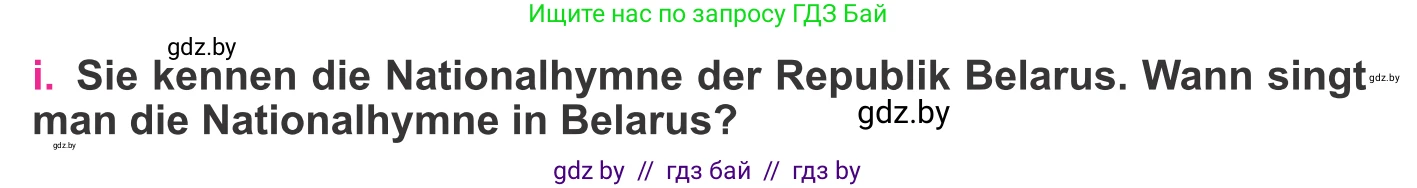 Ищите нас по запросу ГДЗ Бай

gdz.by

i. Sie kennen die Nationalhymne der Republik Belarus. Wann singt man die Nationalhymne in Belarus?

gdz.by

gdz.by

gdz.by

gdz by // гдз бай // гдз by